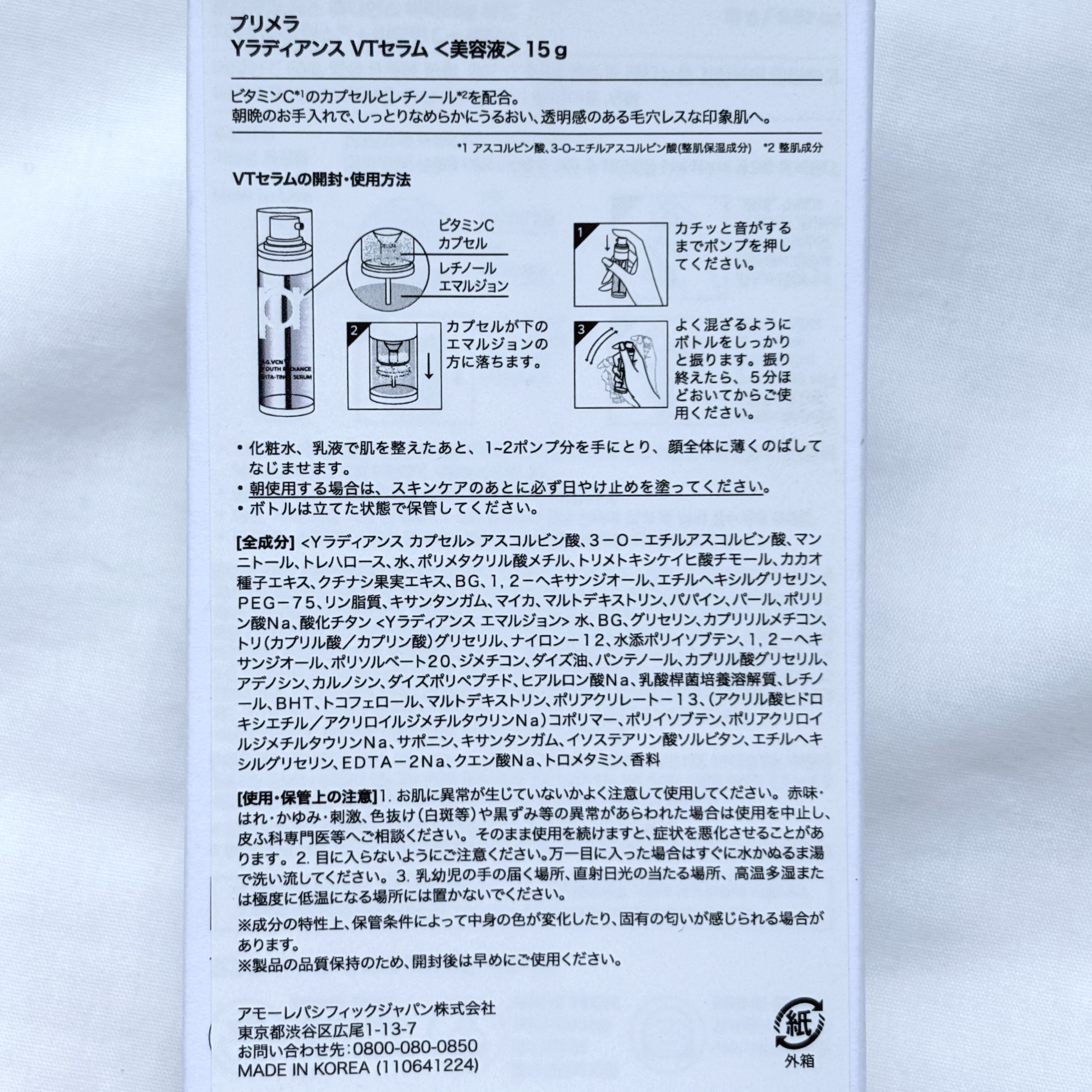 プリメラ
Yラディアンス VTセラム <美容液> 15g

ビタミンC$^{*1}$のカプセルとレチノール$^{*2}$を配合。
朝晩のお手入れで、しっとりなめらかにうるおい、透明感のある毛穴レスな印象肌へ。

*1 アスコルビン酸、3-O-エチルアスコルビン酸(整肌保湿成分) *2 整肌成分

VTセラムの開封・使用方法

ビタミンC
カプセル
レチノール
エマルジョン

1
カチッと音がするまでポンプを押してください。

2
カプセルが下のエマルジョンの方に落ちます。

3
よく混ざるようにボトルをしっかりと振ります。振り終えたら、5分ほどおいてからご使用ください。

• 化粧水、乳液で肌を整えたあと、1~2ポンプ分を手にとり、顔全体に薄くのばしてなじませます。
• 朝使用する場合は、スキンケアのあとに必ず日やけ止めを塗ってください。
• ボトルは立てた状態で保管してください。

[全成分] <Yラディアンス カプセル> アスコルビン酸、3-O-エチルアスコルビン酸、マンニトール、トレハロース、水、ポリメタクリル酸メチル、トリメトキシケイヒ酸チモール、カカオ種子エキス、クチナシ果実エキス、BG、1,2-ヘキサンジオール、エチルヘキシルグリセリン、PEG-75、リン脂質、キサンタンガム、マイカ、マルトデキストリン、パパイン、パール、ポリリン酸Na、酸化チタン <Yラディアンス エマルジョン> 水、BG、グリセリン、カプリリルメチコン、トリ(カプリル酸/カプリン酸)グリセリル、ナイロン-12、水添ポリイソブテン、1,2-ヘキサンジオール、ポリソルベート20、ジメチコン、ダイズ油、パンテノール、カプリル酸グリセリル、アデノシン、カルノシン、ダイズポリペプチド、ヒアルロン酸Na、乳酸桿菌培養溶解質、レチノール、BHT、トコフェロール、マルトデキストリン、ポリアクリレート-13、(アクリル酸ヒドロキシエチル/アクリロイルジメチルタウリンNa)コポリマー、ポリイソブテン、ポリアクリロイルジメチルタウリンNa、サポニン、キサンタンガム、イソステアリン酸ソルビタン、エチルヘキシルグリセリン、EDTA-2Na、クエン酸Na、トロメタミン、香料

[使用・保管上の注意]1.お肌に異常が生じていないかよく注意して使用してください。赤味・はれ・かゆみ・刺激、色抜け(白斑等)や黒ずみ等の異常があらわれた場合は使用を中止し、皮ふ科専門医等へご相談ください。そのまま使用を続けますと、症状を悪化させることがあります。2.目に入らないようにご注意ください。万一目に入った場合はすぐに水かぬるま湯で洗い流してください。3.乳幼児の手の届く場所、直射日光の当たる場所、高温多湿または極度に低温になる場所には置かないでください。

※成分の特性上、保管条件によって中身の色が変化したり、固有の匂いが感じられる場合があります。
※製品の品質保持のため、開封後は早めにご使用ください。

アモーレパシフィックジャパン株式会社
東京都渋谷区広尾1-13-7
お問い合わせ先:0800-080-0850
MADE IN KOREA (110641224)

紙
外箱